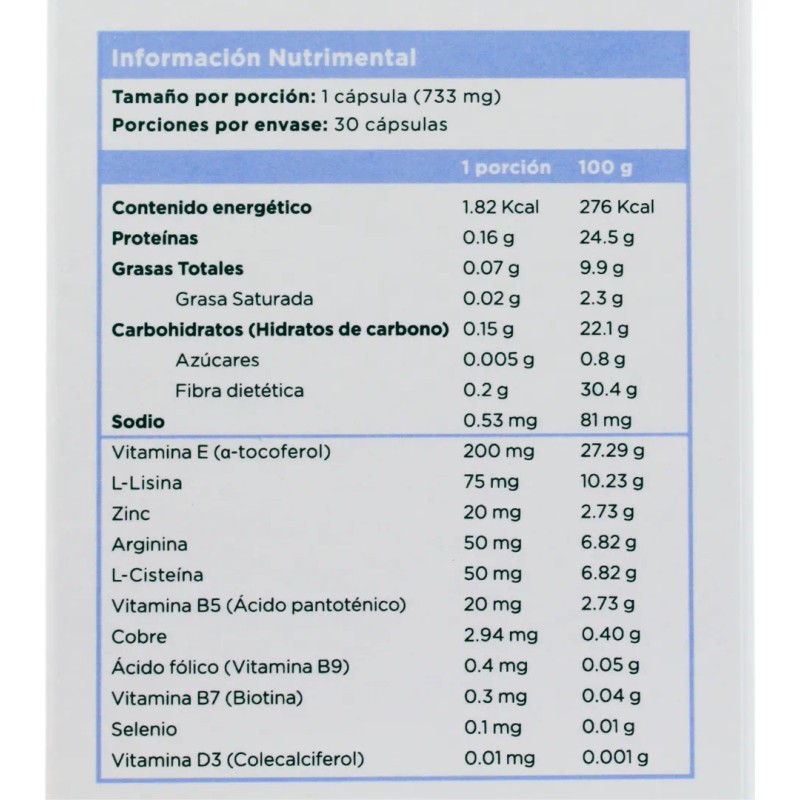 Información Nutrimental

Tamaño por porción: 1 cápsula (733 mg)
Porciones por envase: 30 cápsulas

| | 1 porción | 100 g |
|---|---|---|
| Contenido energético | 1.82 Kcal | 276 Kcal |
| Proteínas | 0.16 g | 24.5 g |
| Grasas Totales | 0.07 g | 9.9 g |
| Grasa Saturada | 0.02 g | 2.3 g |
| Carbohidratos (Hidratos de carbono) | 0.15 g | 22.1 g |
| Azúcares | 0.005 g | 0.8 g |
| Fibra dietética | 0.2 g | 30.4 g |
| Sodio | 0.53 mg | 81 mg |
| Vitamina E (α-tocoferol) | 200 mg | 27.29 g |
| L-Lisina | 75 mg | 10.23 g |
| Zinc | 20 mg | 2.73 g |
| Arginina | 50 mg | 6.82 g |
| L-Cisteína | 50 mg | 6.82 g |
| Vitamina B5 (Ácido pantoténico) | 20 mg | 2.73 g |
| Cobre | 2.94 mg | 0.40 g |
| Ácido fólico (Vitamina B9) | 0.4 mg | 0.05 g |
| Vitamina B7 (Biotina) | 0.3 mg | 0.04 g |
| Selenio | 0.1 mg | 0.01 g |
| Vitamina D3 (Colecalciferol) | 0.01 mg | 0.001 g |